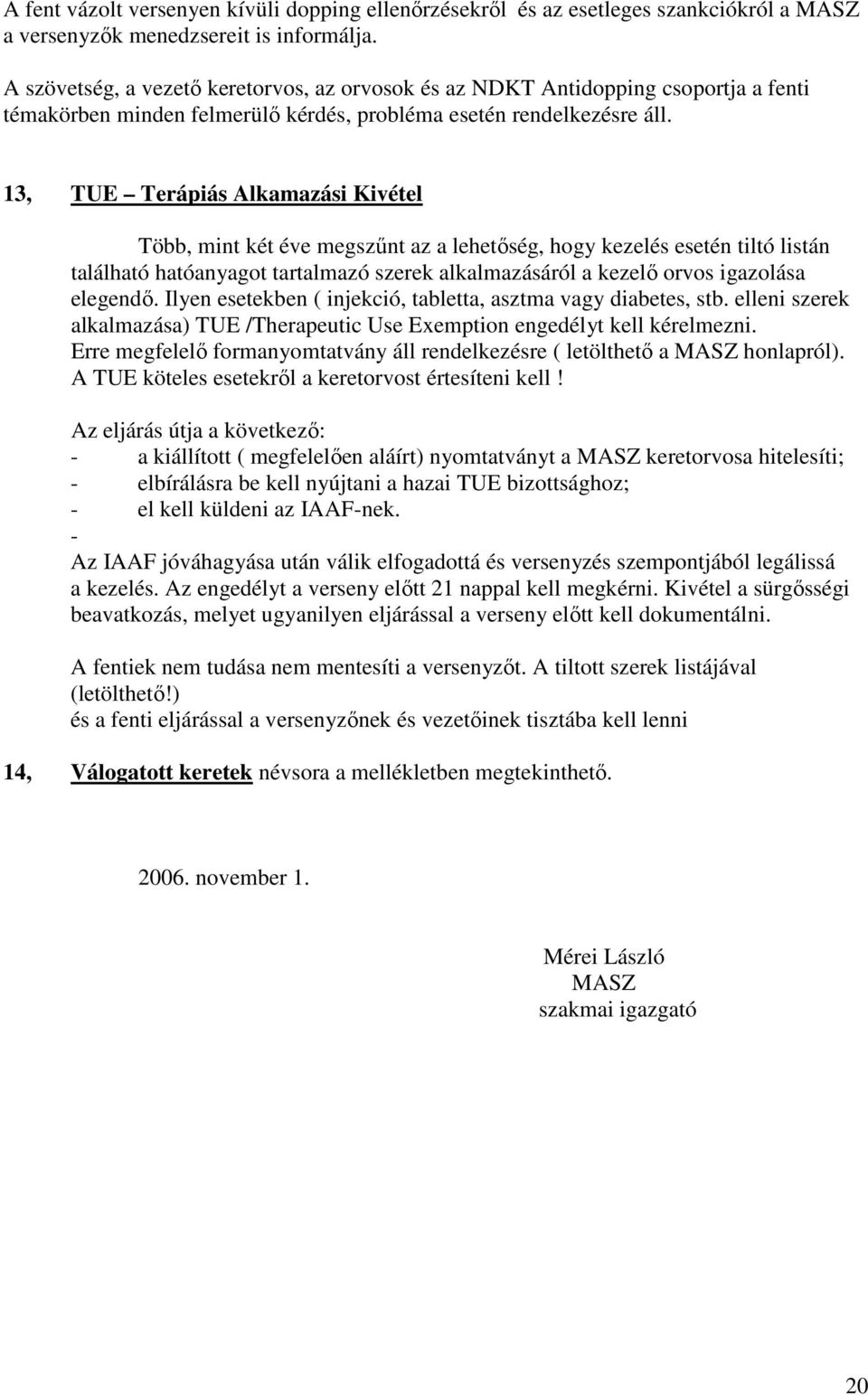 A fent vázolt versenyen kívüli dopping ellenőrzésekről és az esetleges szankciókról a MASZ a versenyzők menedzsereit is informálja.

A szövetség, a vezető keretorvos, az orvosok és az NDKT Antidopping csoportja a fenti témakörben minden felmerülő kérdés, probléma esetén rendelkezésre áll.

13, TUE – Terápiás Alkamazási Kivétel

Több, mint két éve megszűnt az a lehetőség, hogy kezelés esetén tiltó listán található hatóanyagot tartalmazó szerek alkalmazásáról a kezelő orvos igazolása elegendő. Ilyen esetekben ( injekció, tabletta, asztma vagy diabetes, stb. elleni szerek alkalmazása) TUE /Therapeutic Use Exemption engedélyt kell kérelmezni. Erre megfelelő formanyomtatvány áll rendelkezésre ( letölthető a MASZ honlapról). A TUE köteles esetekről a keretorvost értesíteni kell !

Az eljárás útja a következő:
- a kiállított ( megfelelően aláírt) nyomtatványt a MASZ keretorvosa hitelesíti;
- elbírálásra be kell nyújtani a hazai TUE bizottsághoz;
- el kell küldeni az IAAF-nek.
-
Az IAAF jóváhagyása után válik elfogadottá és versenyzés szempontjából legálissá a kezelés. Az engedélyt a verseny előtt 21 nappal kell megkérni. Kivétel a sürgősségi beavatkozás, melyet ugyanilyen eljárással a verseny előtt kell dokumentálni.

A fentiek nem tudása nem mentesíti a versenyzőt. A tiltott szerek listájával (letölthető!)
és a fenti eljárással a versenyzőnek és vezetőinek tisztába kell lenni

14, Válogatott keretek névsora a mellékletben megtekinthető.

2006. november 1.

Mérei László
MASZ
szakmai igazgató

20